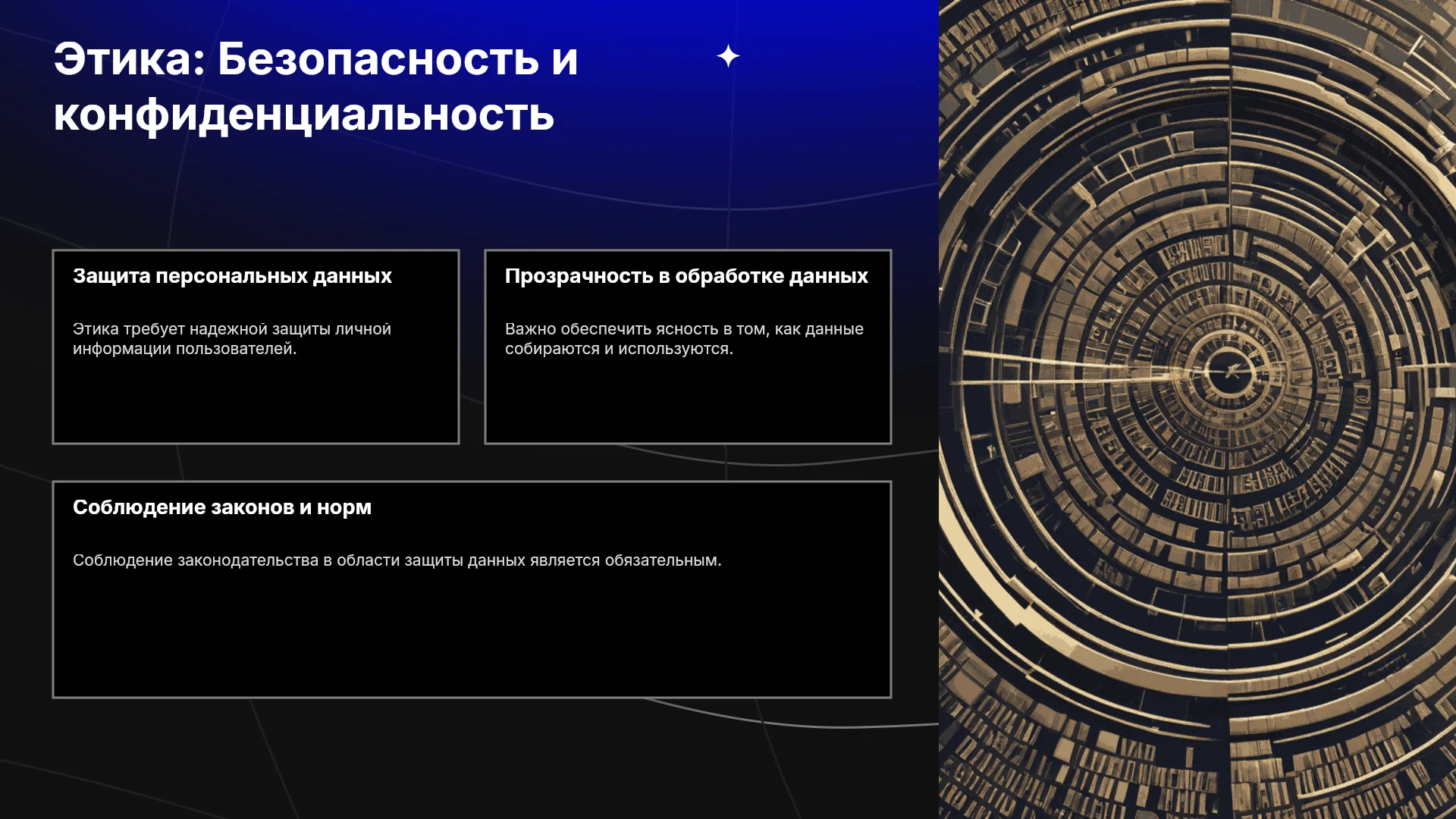 Этика: Безопасность и конфиденциальность

Защита персональных данных

Этика требует надежной защиты личной информации пользователей.

Прозрачность в обработке данных

Важно обеспечить ясность в том, как данные собираются и используются.

Соблюдение законов и норм

Соблюдение законодательства в области защиты данных является обязательным.